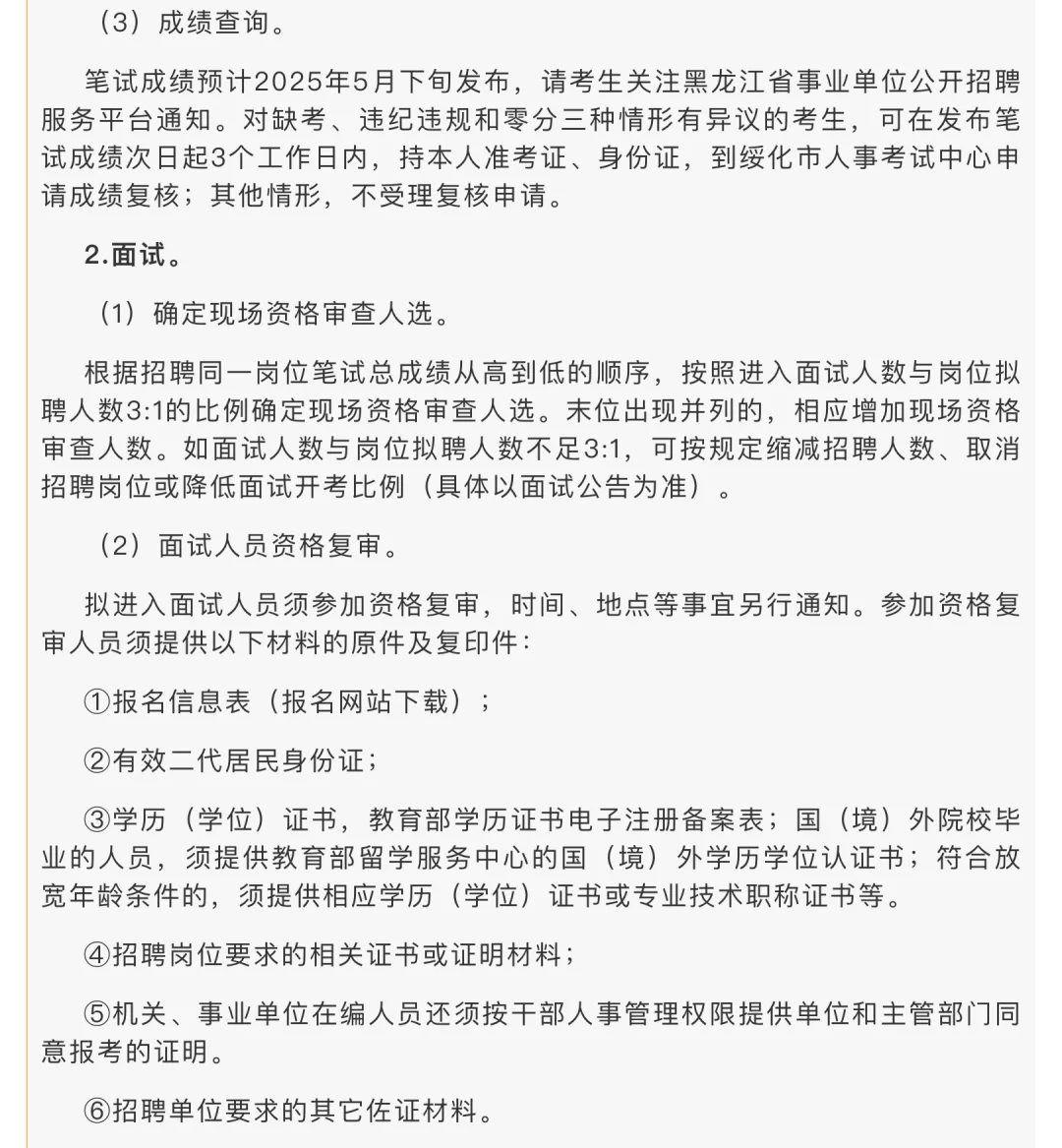 （3）成绩查询。

笔试成绩预计2025年5月下旬发布，请考生关注黑龙江省事业单位公开招聘服务平台通知。对缺考、违纪违规和零分三种情形有异议的考生，可在发布笔试成绩次日起3个工作日内，持本人准考证、身份证，到绥化市人事考试中心申请成绩复核；其他情形，不受理复核申请。

2.面试。

（1）确定现场资格审查人选。

根据招聘同一岗位笔试总成绩从高到低的顺序，按照进入面试人数与岗位拟聘人数3:1的比例确定现场资格审查人选。末位出现并列的，相应增加现场资格审查人数。如面试人数与岗位拟聘人数不足3:1，可按规定缩减招聘人数、取消招聘岗位或降低面试开考比例（具体以面试公告为准）。

（2）面试人员资格复审。

拟进入面试人员须参加资格复审，时间、地点等事宜另行通知。参加资格复审人员须提供以下材料的原件及复印件：

①报名信息表（报名网站下载）；

②有效二代居民身份证；

③学历（学位）证书，教育部学历证书电子注册备案表；国（境）外院校毕业的人员，须提供教育部留学服务中心的国（境）外学历学位认证书；符合放宽年龄条件的，须提供相应学历（学位）证书或专业技术职称证书等。

④招聘岗位要求的相关证书或证明材料；

⑤机关、事业单位在编人员还须按干部人事管理权限提供单位和主管部门同意报考的证明。

⑥招聘单位要求的其它佐证材料。